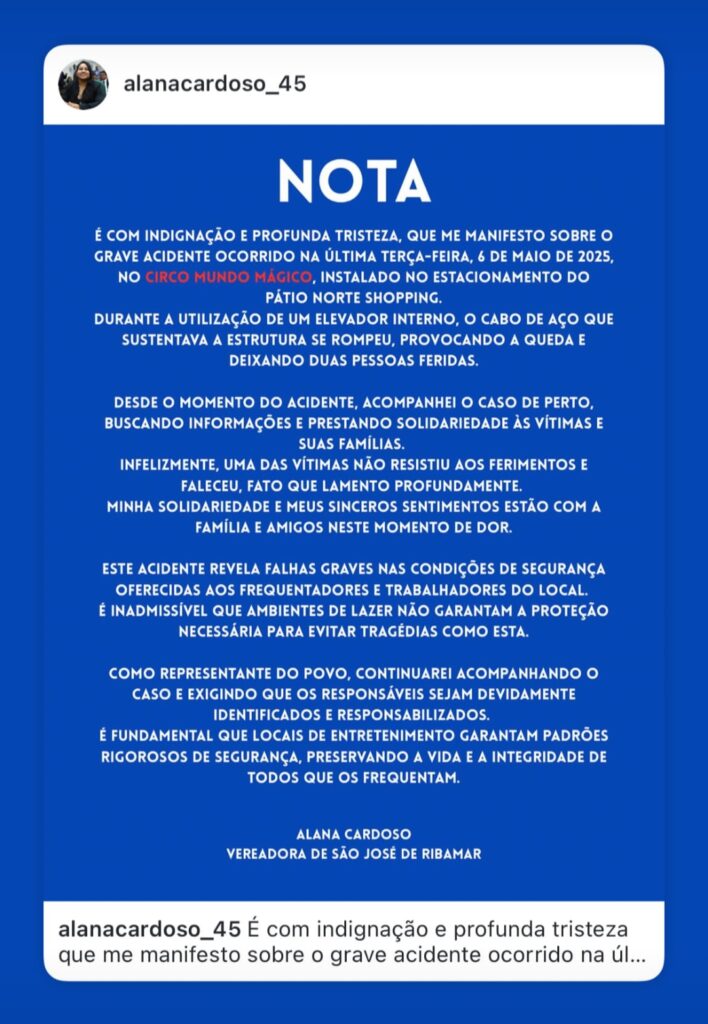 alanacardoso_45

NOTA

É COM INDIGNAÇÃO E PROFUNDA TRISTEZA, QUE ME MANIFESTO SOBRE O GRAVE ACIDENTE OCORRIDO NA ÚLTIMA TERÇA-FEIRA, 6 DE MAIO DE 2025, NO CIRCO MUNDO MÁGICO, INSTALADO NO ESTACIONAMENTO DO PÁTIO NORTE SHOPPING.
DURANTE A UTILIZAÇÃO DE UM ELEVADOR INTERNO, O CABO DE AÇO QUE SUSTENTAVA A ESTRUTURA SE ROMPEU, PROVOCANDO A QUEDA E DEIXANDO DUAS PESSOAS FERIDAS.

DESDE O MOMENTO DO ACIDENTE, ACOMPANHEI O CASO DE PERTO, BUSCANDO INFORMAÇÕES E PRESTANDO SOLIDARIEDADE ÀS VÍTIMAS E SUAS FAMÍLIAS.
INFELIZMENTE, UMA DAS VÍTIMAS NÃO RESISTIU AOS FERIMENTOS E FALECEU, FATO QUE LAMENTO PROFUNDAMENTE.
MINHA SOLIDARIEDADE E MEUS SINCEROS SENTIMENTOS ESTÃO COM A FAMÍLIA E AMIGOS NESTE MOMENTO DE DOR.

ESTE ACIDENTE REVELA FALHAS GRAVES NAS CONDIÇÕES DE SEGURANÇA OFERECIDAS AOS FREQUENTADORES E TRABALHADORES DO LOCAL.
É INADMISSÍVEL QUE AMBIENTES DE LAZER NÃO GARANTAM A PROTEÇÃO NECESSÁRIA PARA EVITAR TRAGÉDIAS COMO ESTA.

COMO REPRESENTANTE DO POVO, CONTINUAREI ACOMPANHANDO O CASO E EXIGINDO QUE OS RESPONSÁVEIS SEJAM DEVIDAMENTE IDENTIFICADOS E RESPONSABILIZADOS.
É FUNDAMENTAL QUE LOCAIS DE ENTRETENIMENTO GARANTAM PADRÕES RIGOROSOS DE SEGURANÇA, PRESERVANDO A VIDA E A INTEGRIDADE DE TODOS QUE OS FREQUENTAM.

ALANA CARDOSO
VEREADORA DE SÃO JOSÉ DE RIBAMAR

alanacardoso_45 É com indignação e profunda tristeza que me manifesto sobre o grave acidente ocorrido na úl...